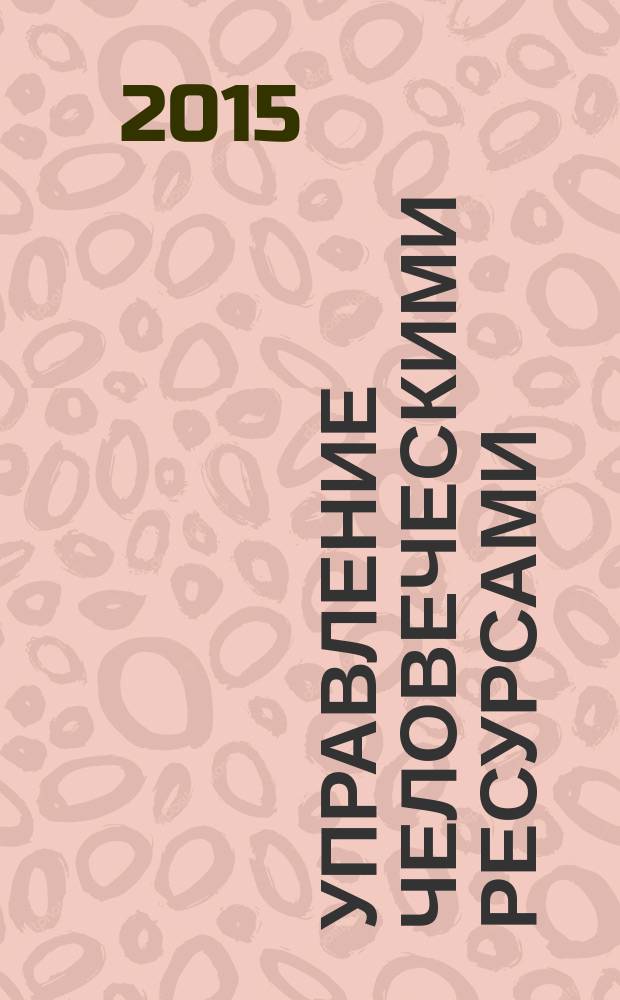 2015

УПРАВЛЕНИЕ ЧЕЛОВЕЧЕСКИМИ РЕСУРСАМИ